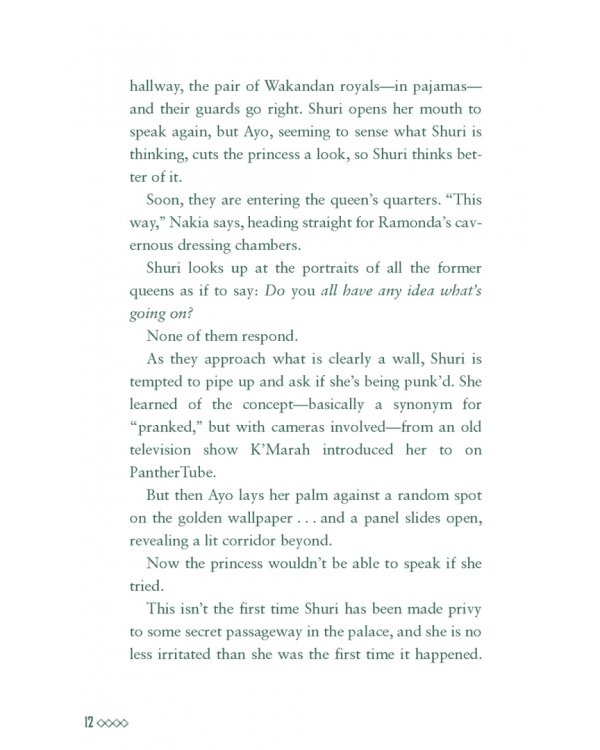 hallway, the pair of Wakandan royals—in pajamas—and their guards go right. Shuri opens her mouth to speak again, but Ayo, seeming to sense what Shuri is thinking, cuts the princess a look, so Shuri thinks better of it.

Soon, they are entering the queen's quarters. "This way," Nakia says, heading straight for Ramonda's cavernous dressing chambers.

Shuri looks up at the portraits of all the former queens as if to say: Do you all have any idea what's going on?

None of them respond.

As they approach what is clearly a wall, Shuri is tempted to pipe up and ask if she's being punk'd. She learned of the concept—basically a synonym for "pranked," but with cameras involved—from an old television show K'Marah introduced her to on PantherTube.

But then Ayo lays her palm against a random spot on the golden wallpaper . . . and a panel slides open, revealing a lit corridor beyond.

Now the princess wouldn't be able to speak if she tried.

This isn't the first time Shuri has been made privy to some secret passageway in the palace, and she is no less irritated than she was the first time it happened.

12